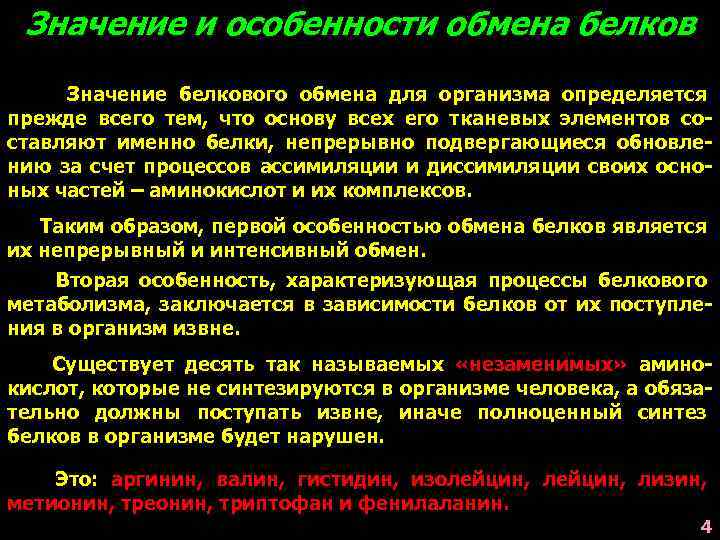 Значение и особенности обмена белков

Значение белкового обмена для организма определяется прежде всего тем, что основу всех его тканевых элементов составляют именно белки, непрерывно подвергающиеся обновлению за счет процессов ассимиляции и диссимиляции своих основных частей – аминокислот и их комплексов.

Таким образом, первой особенностью обмена белков является их непрерывный и интенсивный обмен.

Вторая особенность, характеризующая процессы белкового метаболизма, заключается в зависимости белков от их поступления в организм извне.

Существует десять так называемых «незаменимых» аминокислот, которые не синтезируются в организме человека, а обязательно должны поступать извне, иначе полноценный синтез белков в организме будет нарушен.

Это: аргинин, валин, гистидин, изолейцин, лейцин, лизин, метионин, треонин, триптофан и фенилаланин.

4